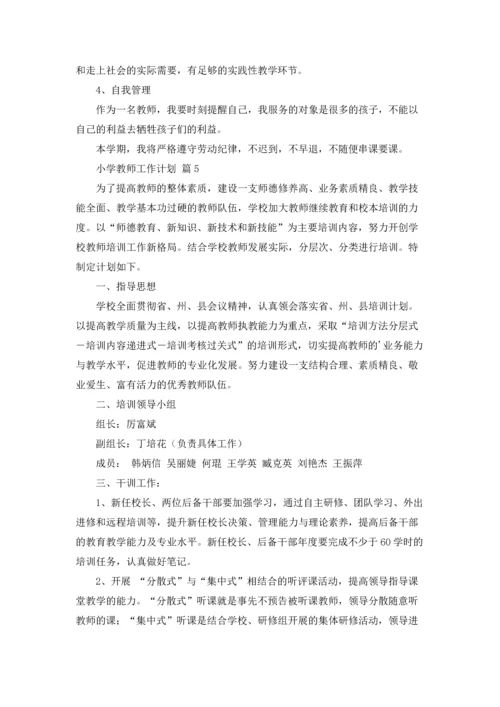 和走上社会的实际需要，有足够的实践性教学环节。

4、自我管理

作为一名教师，我要时刻提醒自己，我服务的对象是很多的孩子，不能以自己的利益去牺牲孩子们的利益。

本学期，我将严格遵守劳动纪律，不迟到，不早退，不随便串课要课。

小学教师工作计划 篇5

为了提高教师的整体素质，建设一支师德修养高、业务素质精良、教学技能全面、教学基本功过硬的教师队伍，学校加大教师继续教育和校本培训的力度。以“师德教育、新知识、新技术和新技能”为主要培训内容，努力开创学校教师培训工作新格局。结合学校教师发展实际，分层次、分类进行培训。特制定计划如下。

一、指导思想

学校全面贯彻省、州、县会议精神，认真领会落实省、州、县培训计划。以提高教学质量为主线，以提高教师执教能力为重点，采取“培训方法分层式－培训内容递进式－培训考核过关式”的培训形式，切实提高教师的'业务能力与教学水平，促进教师的专业化发展。努力建设一支结构合理、素质精良、敬业爱生、富有活力的优秀教师队伍。

二、培训领导小组

组长：厉富斌

副组长：丁培花（负责具体工作）

成员： 韩炳信 吴丽婕 何琨 王学英 臧克英 刘艳杰 王振萍

三、干训工作：

1、新任校长、两位后备干部要加强学习，通过自主研修、团队学习、外出进修和远程培训等，提升新任校长决策、管理能力与理论素养，提高后备干部的教育教学能力及专业水平。新任校长、后备干部年度要完成不少于60学时的培训任务，认真做好笔记。

2、开展 “分散式”与“集中式”相结合的听评课活动，提高领导指导课堂教学的能力。“分散式”听课就是事先不预告被听课教师，领导分散随意听教师的课；“集中式”听课是结合学校、研修组开展的集体研修活动，领导进